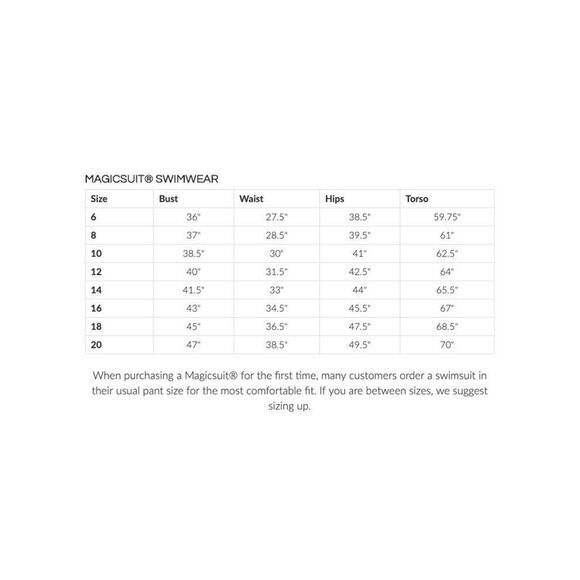 MAGICSUIT® SWIMWEAR

| Size | Bust | Waist | Hips | Torso |
|---|---|---|---|---|
| 6 | 36" | 27.5" | 38.5" | 59.75" |
| 8 | 37" | 28.5" | 39.5" | 61" |
| 10 | 38.5" | 30" | 41" | 62.5" |
| 12 | 40" | 31.5" | 42.5" | 64" |
| 14 | 41.5" | 33" | 44" | 65.5" |
| 16 | 43" | 34.5" | 45.5" | 67" |
| 18 | 45" | 36.5" | 47.5" | 68.5" |
| 20 | 47" | 38.5" | 49.5" | 70" |

When purchasing a Magicsuit® for the first time, many customers order a swimsuit in their usual pant size for the most comfortable fit. If you are between sizes, we suggest sizing up.